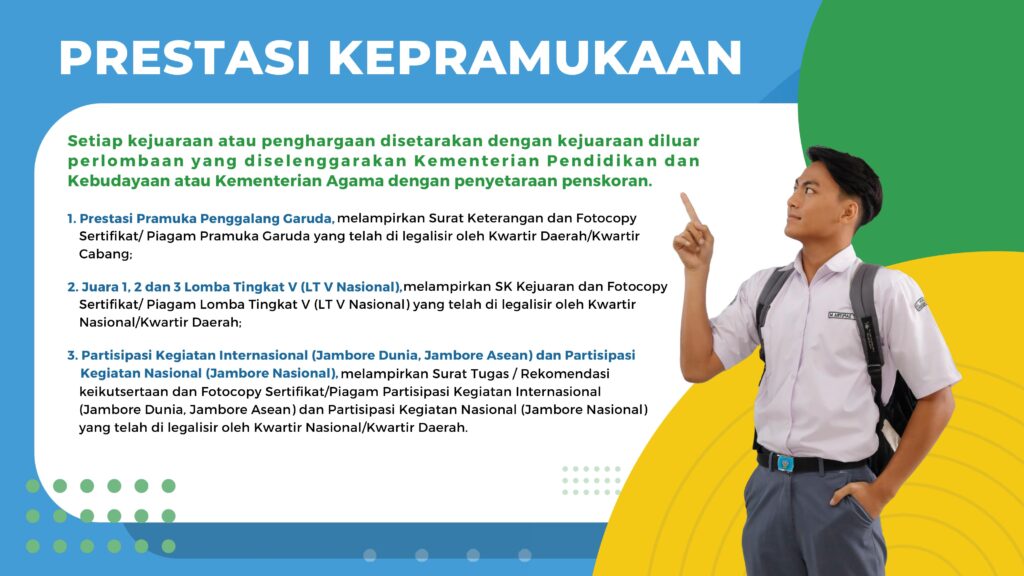 PRESTASI KEPRAMUKAAN

Setiap kejuaraan atau penghargaan disetarakan dengan kejuaraan diluar perlombaan yang diselenggarakan Kementerian Pendidikan dan Kebudayaan atau Kementerian Agama dengan penyetaraan penskoran.

1. Prestasi Pramuka Penggalang Garuda, melampirkan Surat Keterangan dan Fotocopy Sertifikat/ Piagam Pramuka Garuda yang telah di legalisir oleh Kwartir Daerah/Kwartir Cabang;

2. Juara 1, 2 dan 3 Lomba Tingkat V (LT V Nasional), melampirkan SK Kejuaran dan Fotocopy Sertifikat/ Piagam Lomba Tingkat V (LT V Nasional) yang telah di legalisir oleh Kwartir Nasional/Kwartir Daerah;

3. Partisipasi Kegiatan Internasional (Jambore Dunia, Jambore Asean) dan Partisipasi Kegiatan Nasional (Jambore Nasional), melampirkan Surat Tugas / Rekomendasi keikutsertaan dan Fotocopy Sertifikat/Piagam Partisipasi Kegiatan Internasional (Jambore Dunia, Jambore Asean) dan Partisipasi Kegiatan Nasional (Jambore Nasional) yang telah di legalisir oleh Kwartir Nasional/Kwartir Daerah.